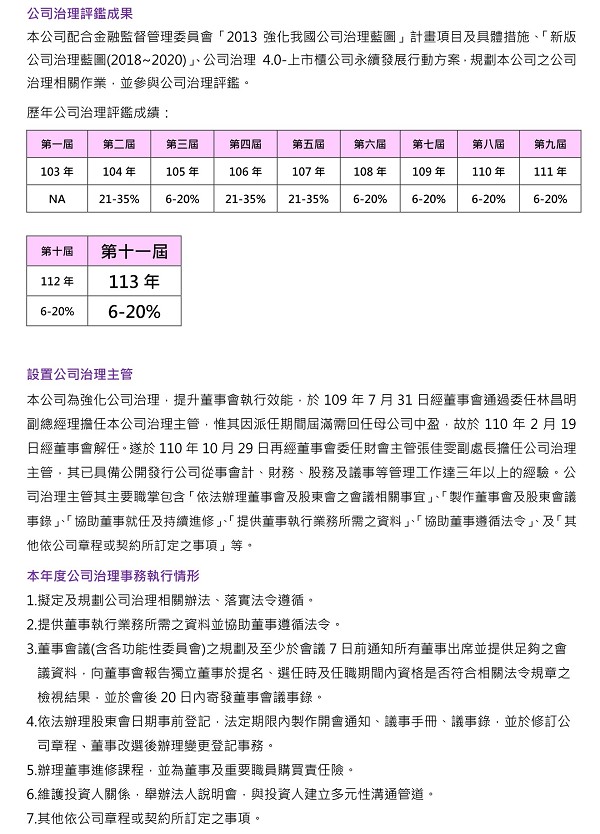 公司治理評鑑成果

本公司配合金融監督管理委員會「2013 強化我國公司治理藍圖」計畫項目及具體措施、「新版公司治理藍圖(2018~2020)」、公司治理 4.0-上市櫃公司永續發展行動方案，規劃本公司之公司治理相關作業，並參與公司治理評鑑。

歷年公司治理評鑑成績：

| 第一屆 | 第二屆 | 第三屆 | 第四屆 | 第五屆 | 第六屆 | 第七屆 | 第八屆 | 第九屆 |
|---|---|---|---|---|---|---|---|---|
| 103 年 | 104 年 | 105 年 | 106 年 | 107 年 | 108 年 | 109 年 | 110 年 | 111 年 |
| NA | 21-35% | 6-20% | 21-35% | 21-35% | 6-20% | 6-20% | 6-20% | 6-20% |

| 第十屆 | 第十一屆 |
|---|---|
| 112 年 | 113 年 |
| 6-20% | 6-20% |

設置公司治理主管

本公司為強化公司治理，提升董事會執行效能，於 109 年 7 月 31 日經董事會通過委任林昌明副總經理擔任本公司治理主管，惟其因派任期間屆滿需回任母公司中盈，故於 110 年 2 月 19 日經董事會解任。遂於 110 年 10 月 29 日再經董事會委任財會主管張佳雯副處長擔任公司治理主管，其已具備公開發行公司從事會計、財務、股務及議事等管理工作達三年以上的經驗。公司治理主管其主要職掌包含「依法辦理董事會及股東會之會議相關事宜」、「製作董事會及股東會議事錄」、「協助董事就任及持續進修」、「提供董事執行業務所需之資料」、「協助董事遵循法令」、及「其他依公司章程或契約所訂定之事項」等。

本年度公司治理事務執行情形

1.擬定及規劃公司治理相關辦法、落實法令遵循。
2.提供董事執行業務所需之資料並協助董事遵循法令。
3.董事會議(含各功能性委員會)之規劃及至少於會議 7 日前通知所有董事出席並提供足夠之會議資料，向董事會報告獨立董事於提名、選任時及任職期間內資格是否符合相關法令規章之檢視結果，並於會後 20 日內寄發董事會議事錄。
4.依法辦理股東會日期事前登記，法定期限內製作開會通知、議事手冊、議事錄，並於修訂公司章程、董事改選後辦理變更登記事務。
5.辦理董事進修課程，並為董事及重要職員購買責任險。
6.維護投資人關係，舉辦法人說明會，與投資人建立多元性溝通管道。
7.其他依公司章程或契約所訂定之事項。